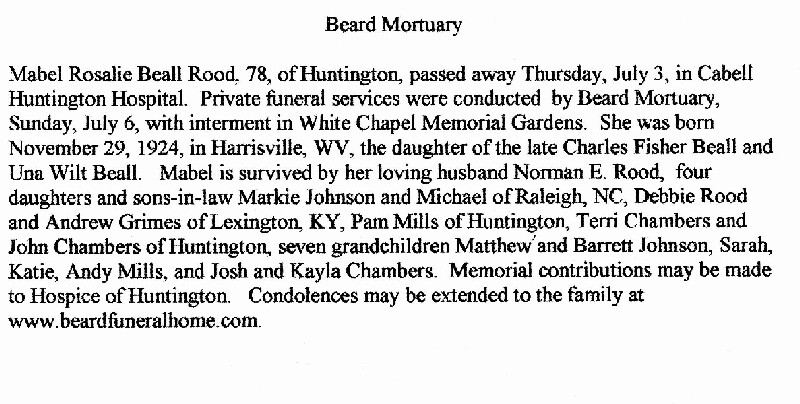 Beard Mortuary

Mabel Rosalie Beall Rood, 78, of Huntington, passed away Thursday, July 3, in Cabell Huntington Hospital. Private funeral services were conducted by Beard Mortuary, Sunday, July 6, with interment in White Chapel Memorial Gardens. She was born November 29, 1924, in Harrisville, WV, the daughter of the late Charles Fisher Beall and Una Wilt Beall. Mabel is survived by her loving husband Norman E. Rood, four daughters and sons-in-law Markie Johnson and Michael of Raleigh, NC, Debbie Rood and Andrew Grimes of Lexington, KY, Pam Mills of Huntington, Terri Chambers and John Chambers of Huntington, seven grandchildren Matthew and Barrett Johnson, Sarah, Katie, Andy Mills, and Josh and Kayla Chambers. Memorial contributions may be made to Hospice of Huntington. Condolences may be extended to the family at www.beardfuneralhome.com.